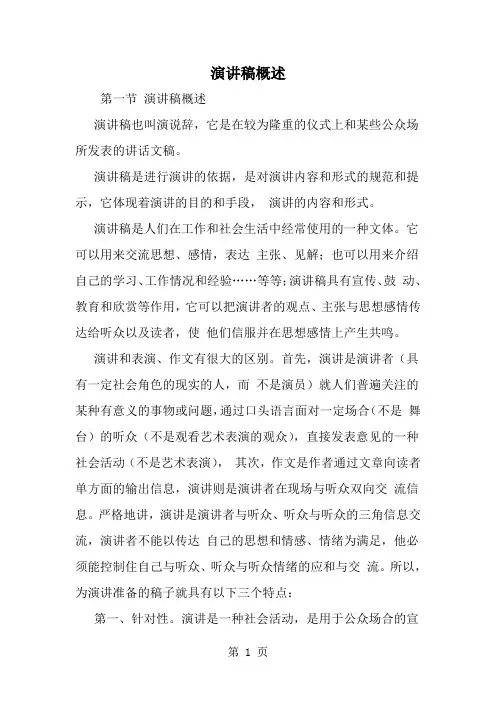 演讲稿概述

第一节 演讲稿概述

演讲稿也叫演说辞，它是在较为隆重的仪式上和某些公众场所发表的讲话文稿。

演讲稿是进行演讲的依据，是对演讲内容和形式的规范和提示，它体现着演讲的目的和手段， 演讲的内容和形式。

演讲稿是人们在工作和社会生活中经常使用的一种文体。它可以用来交流思想、感情，表达 主张、见解；也可以用来介绍自己的学习、工作情况和经验……等等；演讲稿具有宣传、鼓 动、教育和欣赏等作用，它可以把演讲者的观点、主张与思想感情传达给听众以及读者，使 他们信服并在思想感情上产生共鸣。

演讲和表演、作文有很大的区别。首先，演讲是演讲者（具有一定社会角色的现实的人，而 不是演员）就人们普遍关注的某种有意义的事物或问题，通过口头语言面对一定场合（不是 舞台）的听众（不是观看艺术表演的观众），直接发表意见的一种社会活动（不是艺术表演）， 其次，作文是作者通过文章向读者单方面的输出信息，演讲则是演讲者在现场与听众双向交 流信息。严格地讲，演讲是演讲者与听众、听众与听众的三角信息交流，演讲者不能以传达 自己的思想和情感、情绪为满足，他必须能控制住自己与听众、听众与听众情绪的应和与交 流。所以，为演讲准备的稿子就具有以下三个特点：

第一、针对性。演讲是一种社会活动，是用于公众场合的宣

第 1 页